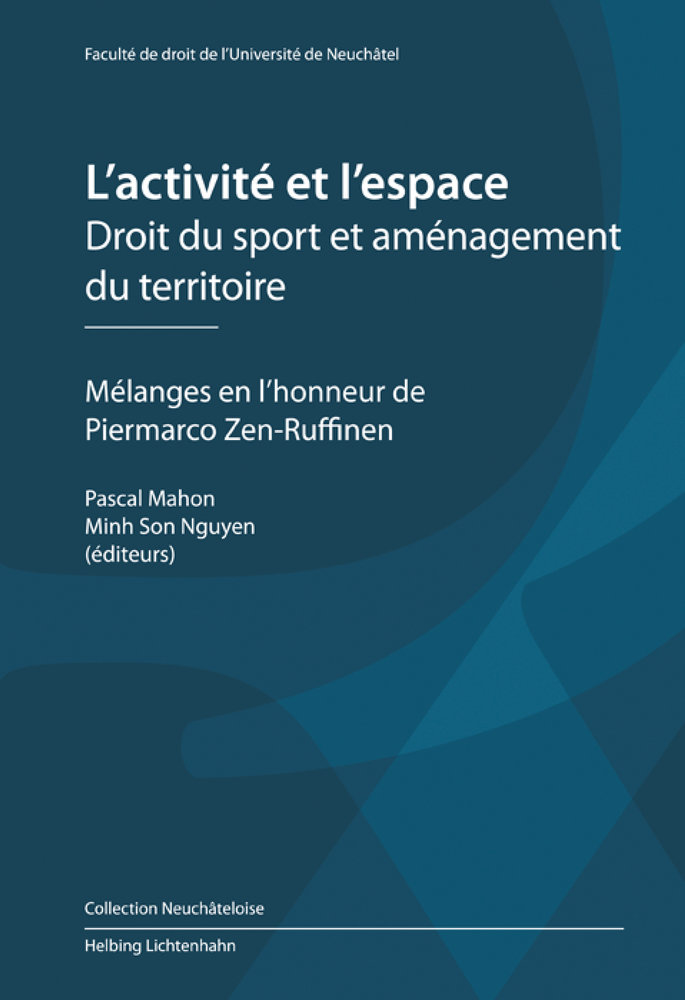 Faculté de droit de l'Université de Neuchâtel

L'activité et l'espace
Droit du sport et aménagement du territoire

Mélanges en l'honneur de Piermarco Zen-Ruffinen

Pascal Mahon
Minh Son Nguyen
(éditeurs)

Collection Neuchâteloise

Helbing Lichtenhahn